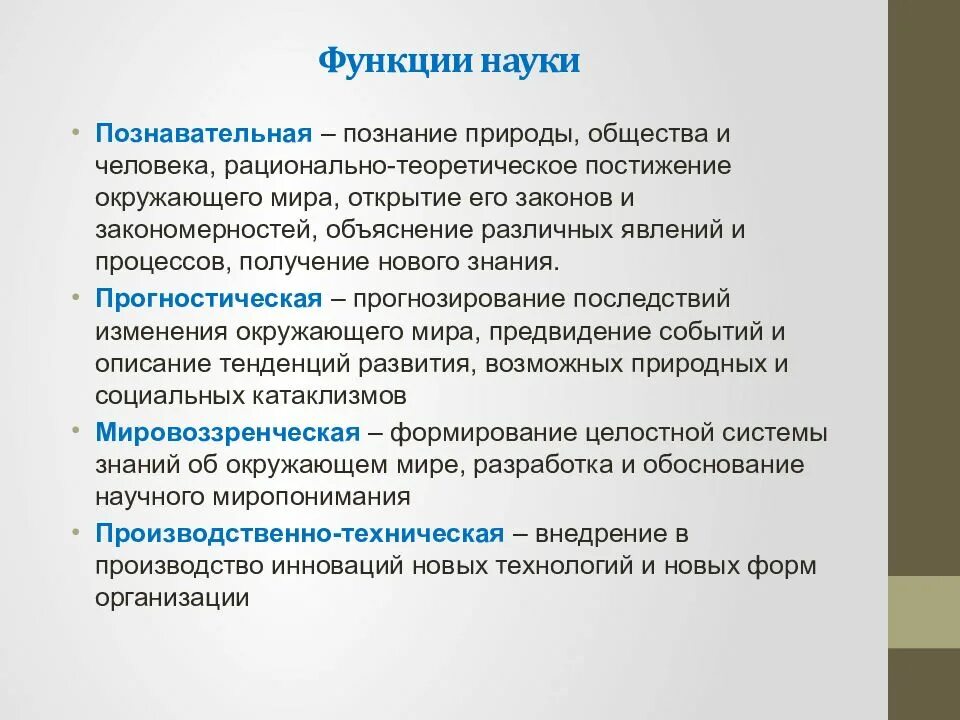 Функции науки

• Познавательная – познание природы, общества и человека, рационально-теоретическое постижение окружающего мира, открытие его законов и закономерностей, объяснение различных явлений и процессов, получение нового знания.
• Прогностическая – прогнозирование последствий изменения окружающего мира, предвидение событий и описание тенденций развития, возможных природных и социальных катаклизмов
• Мировоззренческая – формирование целостной системы знаний об окружающем мире, разработка и обоснование научного миропонимания
• Производственно-техническая – внедрение в производство инноваций новых технологий и новых форм организации